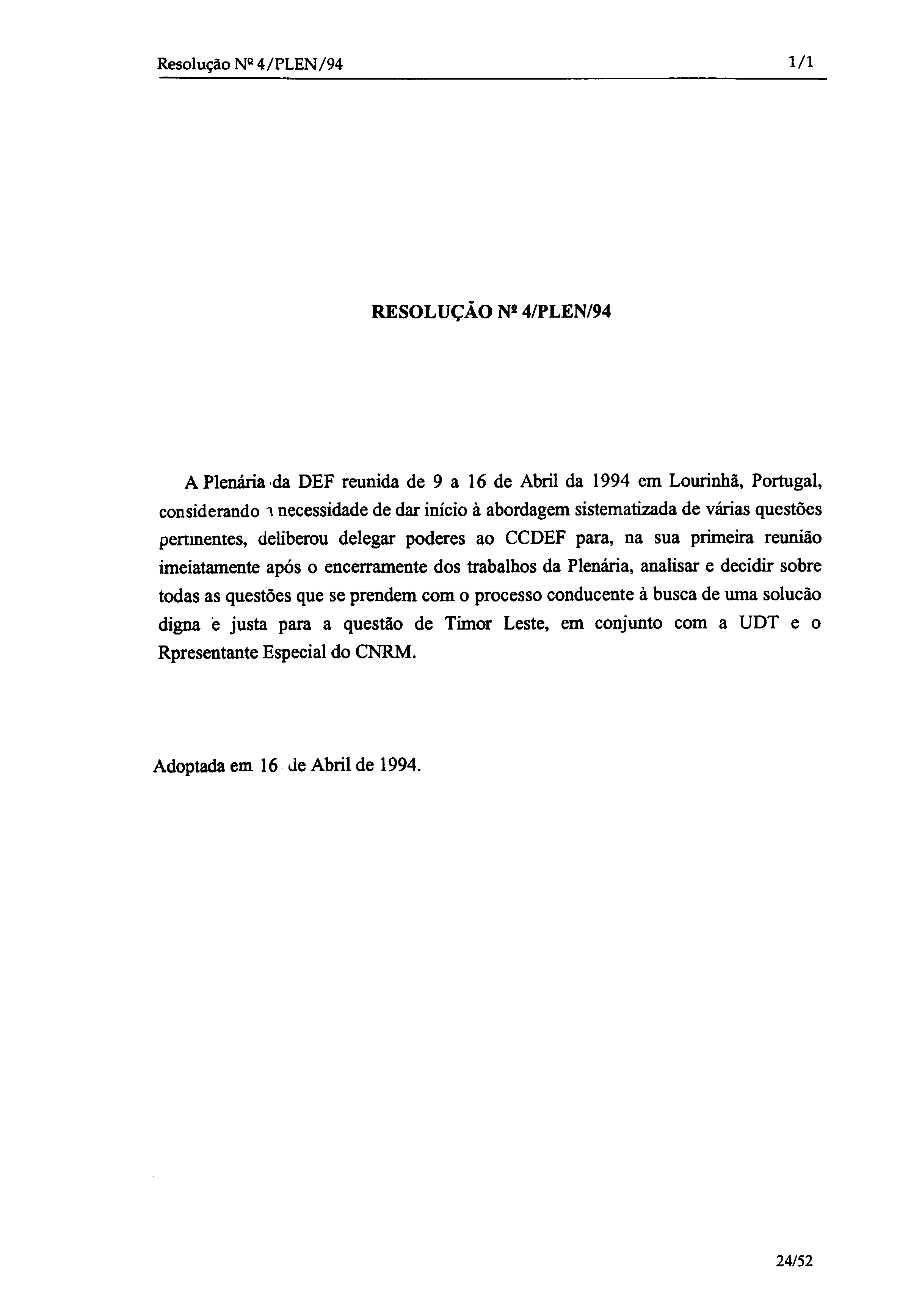 Resolução Nº 4/PLEN/94 1/1

RESOLUÇÃO Nº 4/PLEN/94

A Plenária da DEF reunida de 9 a 16 de Abril da 1994 em Lourinhã, Portugal, considerando a necessidade de dar início à abordagem sistematizada de várias questões pertinentes, deliberou delegar poderes ao CCDEF para, na sua primeira reunião imeiatamente após o encerramente dos trabalhos da Plenária, analisar e decidir sobre todas as questões que se prendem com o processo conducente à busca de uma solucão digna e justa para a questão de Timor Leste, em conjunto com a UDT e o Rpresentante Especial do CNRM.

Adoptada em 16 de Abril de 1994.

24/52